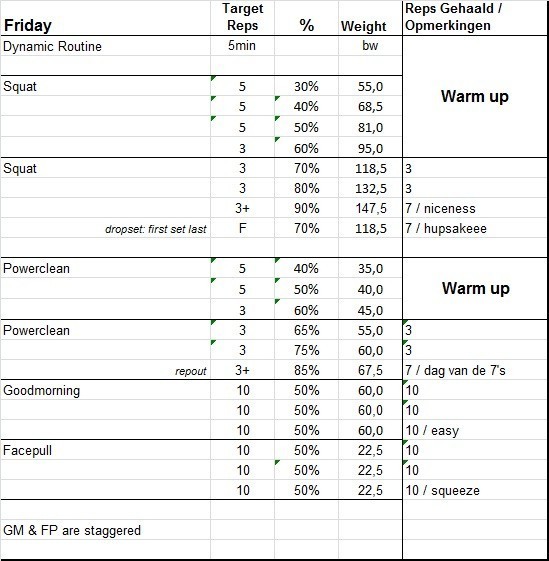 | Friday | Target Reps | % | Weight | Reps Gehaald / Opmerkingen |
|---|---|---|---|---|
| Dynamic Routine | 5min | | bw | |
| | | | | |
| Squat | 5 | 30% | 55,0 | Warm up |
| | 5 | 40% | 68,5 | |
| | 5 | 50% | 81,0 | |
| | 3 | 60% | 95,0 | |
| Squat | 3 | 70% | 118,5 | 3 |
| | 3 | 80% | 132,5 | 3 |
| | 3+ | 90% | 147,5 | 7 / niceness |
| dropset: first set last | F | 70% | 118,5 | 7 / hupsakeee |
| | | | | |
| Powerclean | 5 | 40% | 35,0 | Warm up |
| | 5 | 50% | 40,0 | |
| | 3 | 60% | 45,0 | |
| Powerclean | 3 | 65% | 55,0 | 3 |
| | 3 | 75% | 60,0 | 3 |
| repout | 3+ | 85% | 67,5 | 7 / dag van de 7's |
| Goodmorning | 10 | 50% | 60,0 | 10 |
| | 10 | 50% | 60,0 | 10 |
| | 10 | 50% | 60,0 | 10 / easy |
| Facepull | 10 | 50% | 22,5 | 10 |
| | 10 | 50% | 22,5 | 10 |
| | 10 | 50% | 22,5 | 10 / squeeze |
| | | | | |
| GM & FP are staggered | | | | |